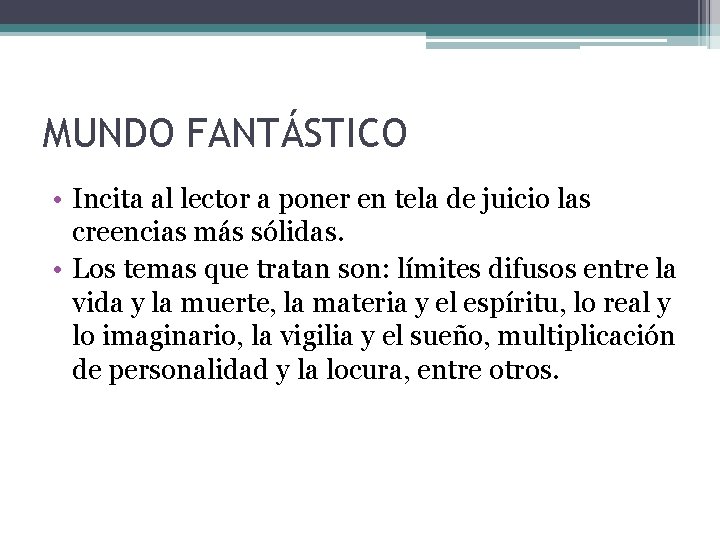 MUNDO FANTÁSTICO

• Incita al lector a poner en tela de juicio las creencias más sólidas.
• Los temas que tratan son: límites difusos entre la vida y la muerte, la materia y el espíritu, lo real y lo imaginario, la vigilia y el sueño, multiplicación de personalidad y la locura, entre otros.